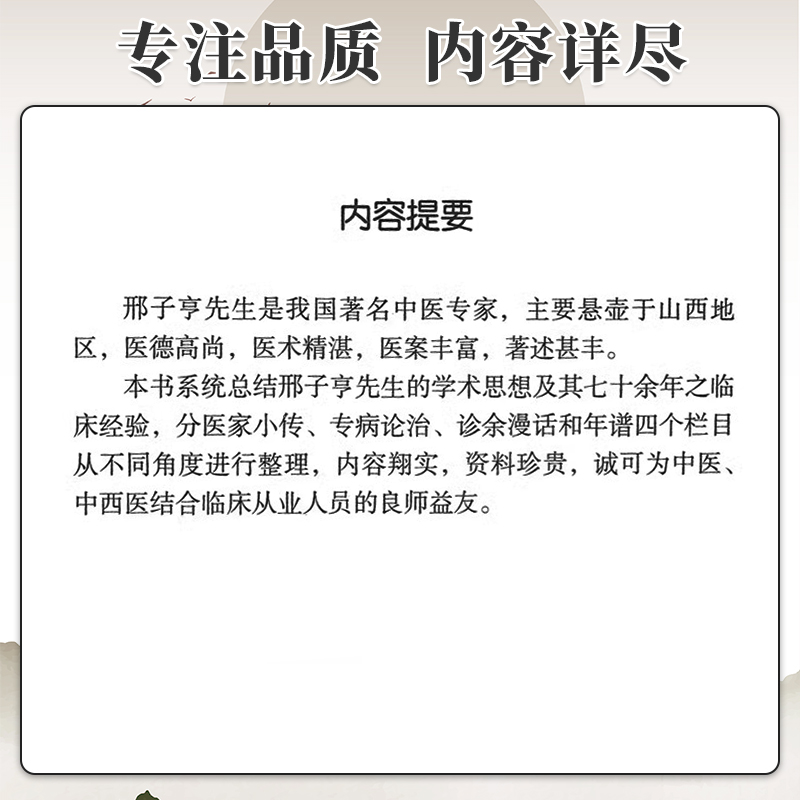 专注品质　内容详尽

内容提要

邢子亨先生是我国著名中医专家，主要悬壶于山西地区，医德高尚，医术精湛，医案丰富，著述甚丰。

本书系统总结邢子亨先生的学术思想及其七十余年之临床经验，分医家小传、专病论治、诊余漫话和年谱四个栏目从不同角度进行整理，内容翔实，资料珍贵，诚可为中医、中西医结合临床从业人员的良师益友。